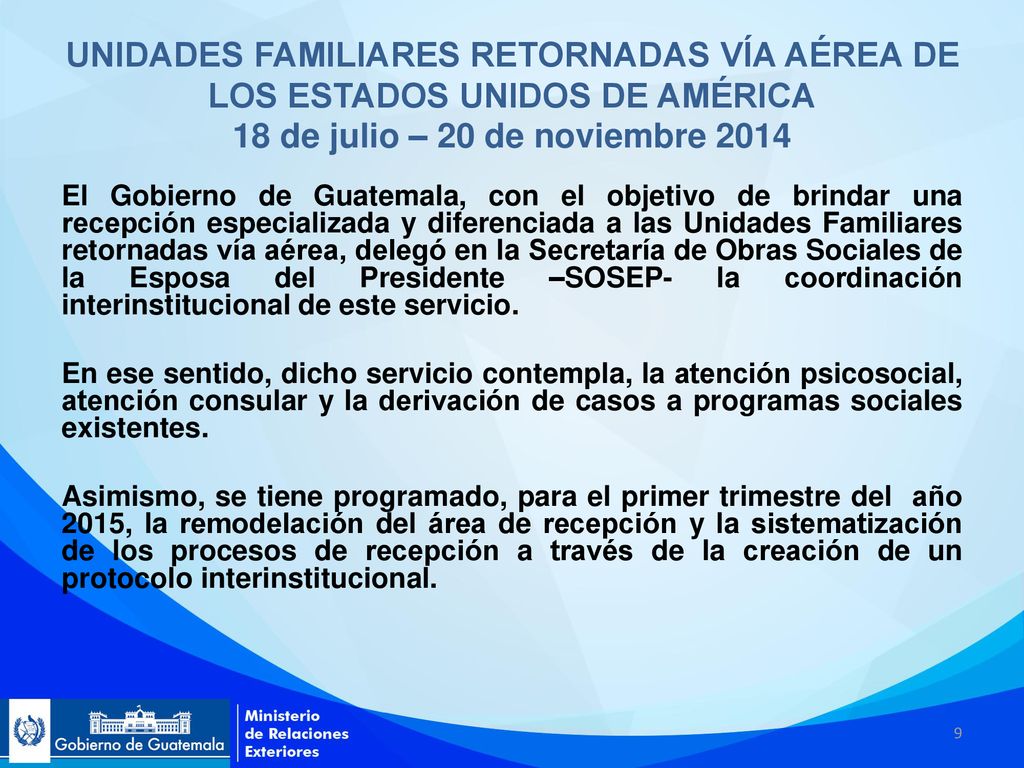 UNIDADES FAMILIARES RETORNADAS VÍA AÉREA DE LOS ESTADOS UNIDOS DE AMÉRICA
18 de julio – 20 de noviembre 2014

El Gobierno de Guatemala, con el objetivo de brindar una recepción especializada y diferenciada a las Unidades Familiares retornadas vía aérea, delegó en la Secretaría de Obras Sociales de la Esposa del Presidente –SOSEP- la coordinación interinstitucional de este servicio.

En ese sentido, dicho servicio contempla, la atención psicosocial, atención consular y la derivación de casos a programas sociales existentes.

Asimismo, se tiene programado, para el primer trimestre del año 2015, la remodelación del área de recepción y la sistematización de los procesos de recepción a través de la creación de un protocolo interinstitucional.

Gobierno de Guatemala

Ministerio de Relaciones Exteriores

9